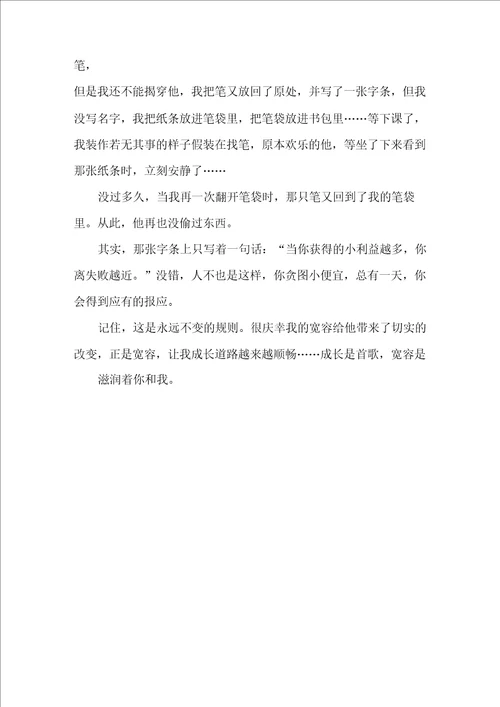 笔，

但是我还不能揭穿他，我把笔又放回了原处，并写了一张字条，但我没写名字，我把纸条放进笔袋里，把笔袋放进书包里……等下课了，我装作若无其事的样子假装在找笔，原本欢乐的他，等坐了下来看到那张纸条时，立刻安静了……

没过多久，当我再一次翻开笔袋时，那只笔又回到了我的笔袋里。从此，他再也没偷过东西。

其实，那张字条上只写着一句话：“当你获得的小利益越多，你离失败越近。”没错，人不也是这样，你贪图小便宜，总有一天，你会得到应有的报应。

记住，这是永远不变的规则。很庆幸我的宽容给他带来了切实的改变，正是宽容，让我成长道路越来越顺畅……成长是首歌，宽容是

滋润着你和我。